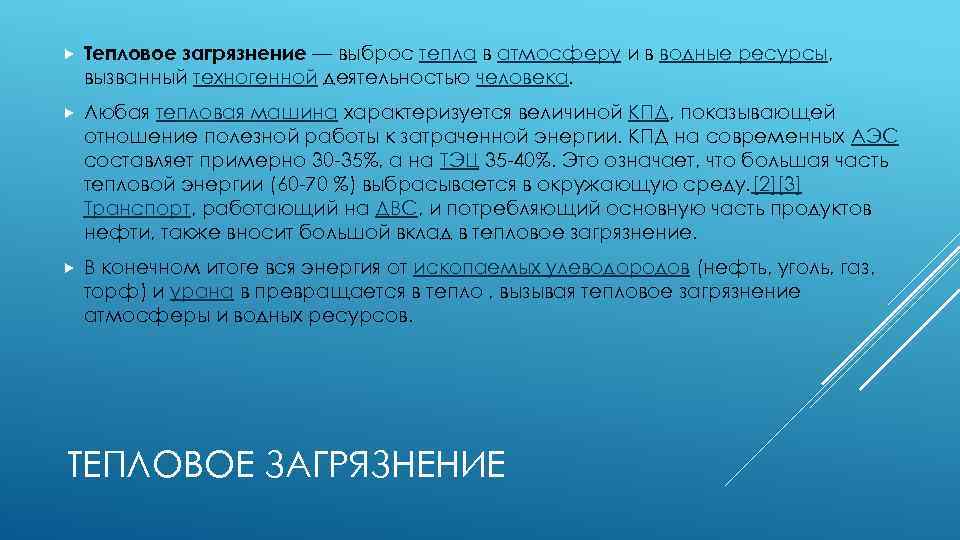 Тепловое загрязнение — выброс тепла в атмосферу и в водные ресурсы, вызванный техногенной деятельностью человека.

Любая тепловая машина характеризуется величиной КПД, показывающей отношение полезной работы к затраченной энергии. КПД на современных АЭС составляет примерно 30-35%, а на ТЭЦ 35-40%. Это означает, что большая часть тепловой энергии (60-70 %) выбрасывается в окружающую среду.[2][3] Транспорт, работающий на ДВС, и потребляющий основную часть продуктов нефти, также вносит большой вклад в тепловое загрязнение.

В конечном итоге вся энергия от ископаемых улеводородов (нефть, уголь, газ, торф) и урана в превращается в тепло , вызывая тепловое загрязнение атмосферы и водных ресурсов.

ТЕПЛОВОЕ ЗАГРЯЗНЕНИЕ